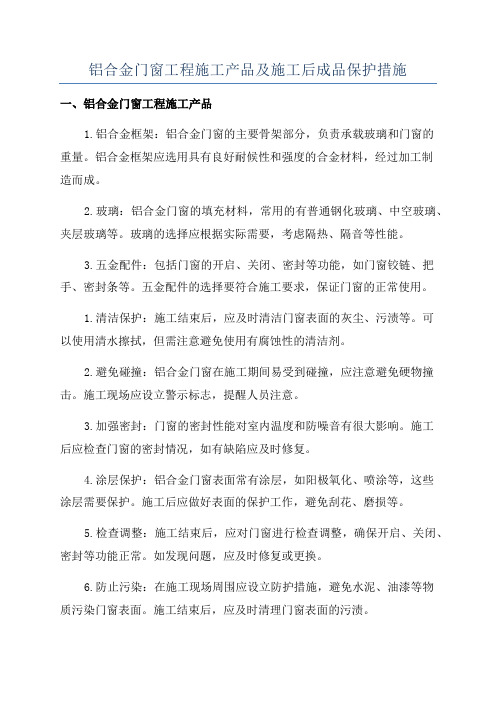 铝合金门窗工程施工产品及施工后成品保护措施

一、铝合金门窗工程施工产品

1.铝合金框架：铝合金门窗的主要骨架部分，负责承载玻璃和门窗的重量。铝合金框架应选用具有良好耐候性和强度的合金材料，经过加工制造而成。

2.玻璃：铝合金门窗的填充材料，常用的有普通钢化玻璃、中空玻璃、夹层玻璃等。玻璃的选择应根据实际需要，考虑隔热、隔音等性能。

3.五金配件：包括门窗的开启、关闭、密封等功能，如门窗铰链、把手、密封条等。五金配件的选择要符合施工要求，保证门窗的正常使用。

1.清洁保护：施工结束后，应及时清洁门窗表面的灰尘、污渍等。可以使用清水擦拭，但需注意避免使用有腐蚀性的清洁剂。

2.避免碰撞：铝合金门窗在施工期间易受到碰撞，应注意避免硬物撞击。施工现场应设立警示标志，提醒人员注意。

3.加强密封：门窗的密封性能对室内温度和防噪音有很大影响。施工后应检查门窗的密封情况，如有缺陷应及时修复。

4.涂层保护：铝合金门窗表面常有涂层，如阳极氧化、喷涂等，这些涂层需要保护。施工后应做好表面的保护工作，避免刮花、磨损等。

5.检查调整：施工结束后，应对门窗进行检查调整，确保开启、关闭、密封等功能正常。如发现问题，应及时修复或更换。

6.防止污染：在施工现场周围应设立防护措施，避免水泥、油漆等物质污染门窗表面。施工结束后，应及时清理门窗表面的污渍。